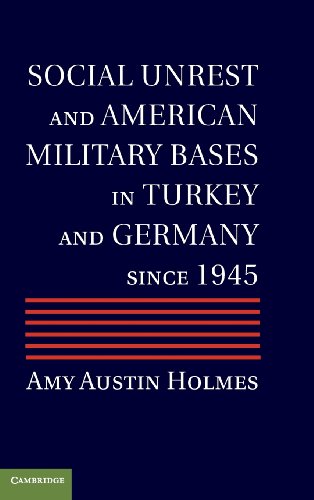 SOCIAL UNREST AND AMERICAN MILITARY BASES IN TURKEY AND GERMANY SINCE 1945

AMY AUSTIN HOLMES

CAMBRIDGE